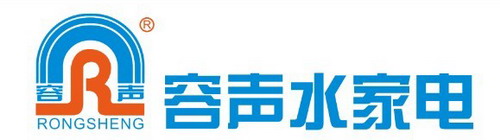 ®
容 R 声
RONGSHENG
容声水家电